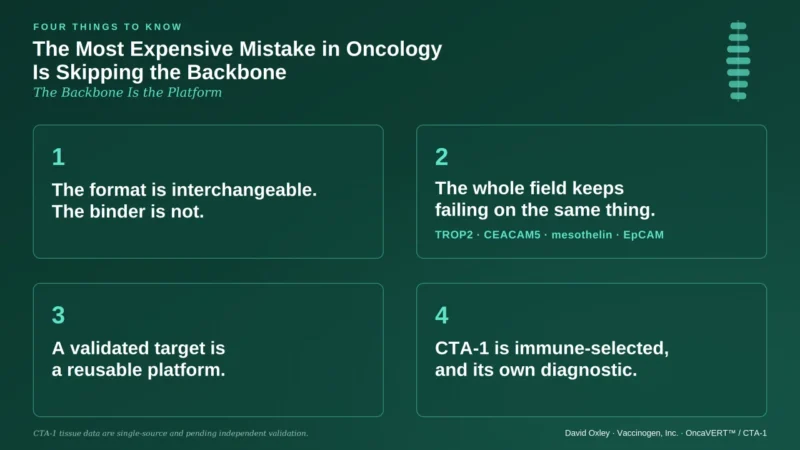 FOUR THINGS TO KNOW

The Most Expensive Mistake in Oncology Is Skipping the Backbone

The Backbone Is the Platform

1

The format is interchangeable. The binder is not.

2

The whole field keeps failing on the same thing.

TROP2 · CEACAM5 · mesothelin · EpCAM

3

A validated target is a reusable platform.

4

CTA-1 is immune-selected, and its own diagnostic.

CTA-1 tissue data are single-source and pending independent validation.

David Oxley · Vaccinogen, Inc. · OncaVERT™ / CTA-1